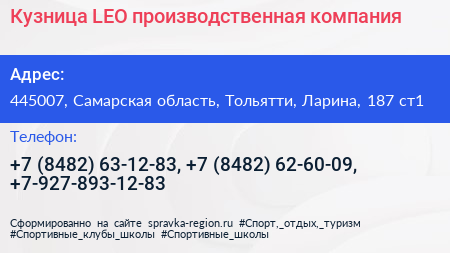 Кузница LEO производственная компания

Адрес:

445007, Самарская область, Тольятти, Ларина, 187 ст1

Телефон:

+7 (8482) 63-12-83, +7 (8482) 62-60-09, +7-927-893-12-83

Сформированно на сайте spravka-region.ru #Спорт,_отдых,_туризм #Спортивные_клубы_школы #Спортивные_школы